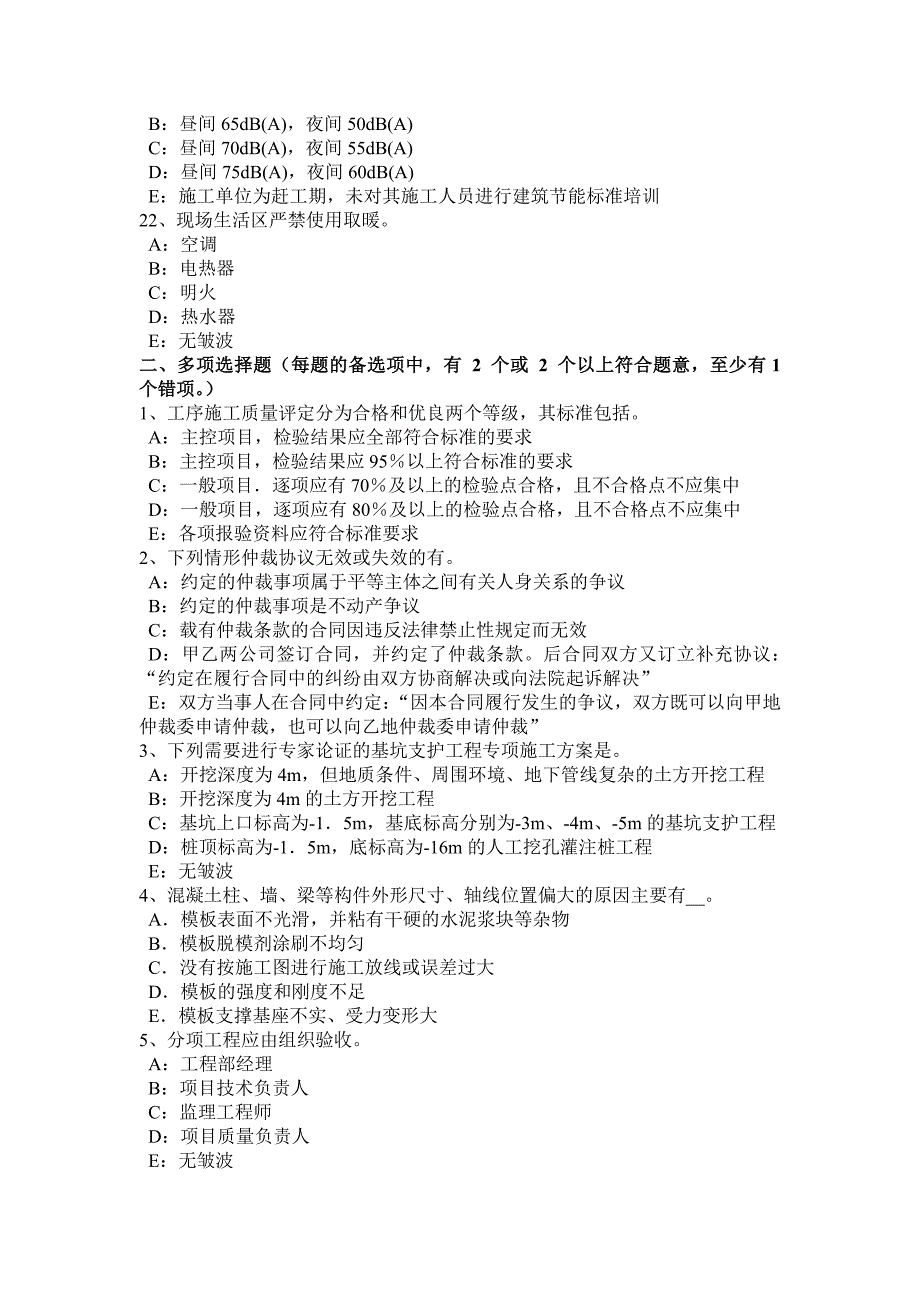 B：昼间 65dB(A)，夜间 50dB(A)
C：昼间 70dB(A)，夜间 55dB(A)
D：昼间 75dB(A)，夜间 60dB(A)
E：施工单位为赶工期，未对其施工人员进行建筑节能标准培训
22、现场生活区严禁使用取暖。
A：空调
B：电热器
C：明火
D：热水器
E：无皱波
二、多项选择题（每题的备选项中，有 2 个或 2 个以上符合题意，至少有 1 个错项。）
1、工序施工质量评定分为合格和优良两个等级，其标准包括。
A：主控项目，检验结果应全部符合标准的要求
B：主控项目，检验结果应 95％以上符合标准的要求
C：一般项目．逐项应有 70％及以上的检验点合格，且不合格点不应集中
D：一般项目，逐项应有 80％及以上的检验点合格，且不合格点不应集中
E：各项报验资料应符合标准要求
2、下列情形仲裁协议无效或失效的有。
A：约定的仲裁事项属于平等主体之间有关人身关系的争议
B：约定的仲裁事项是不动产争议
C：载有仲裁条款的合同因违反法律禁止性规定而无效
D：甲乙两公司签订合同，并约定了仲裁条款。后合同双方又订立补充协议：“约定在履行合同中的纠纷由双方协商解决或向法院起诉解决”
E：双方当事人在合同中约定：“因本合同履行发生的争议，双方既可以向甲地仲裁委申请仲裁，也可以向乙地仲裁委申请仲裁”
3、下列需要进行专家论证的基坑支护工程专项施工方案是。
A：开挖深度为 4m，但地质条件、周围环境、地下管线复杂的土方开挖工程
B：开挖深度为 4m 的土方开挖工程
C：基坑上口标高为-1．5m，基底标高分别为-3m、-4m、-5m 的基坑支护工程
D：桩顶标高为-1．5m，底标高为-16m 的人工挖孔灌注桩工程
E：无皱波
4、混凝土柱、墙、梁等构件外形尺寸、轴线位置偏大的原因主要有__。
A．模板表面不光滑，并粘有干硬的水泥浆块等杂物
B．模板脱模剂涂刷不均匀
C．没有按施工图进行施工放线或误差过大
D．模板的强度和刚度不足
E．模板支撑基座不实、受力变形大
5、分项工程应由组织验收。
A：工程部经理
B：项目技术负责人
C：监理工程师
D：项目质量负责人
E：无皱波